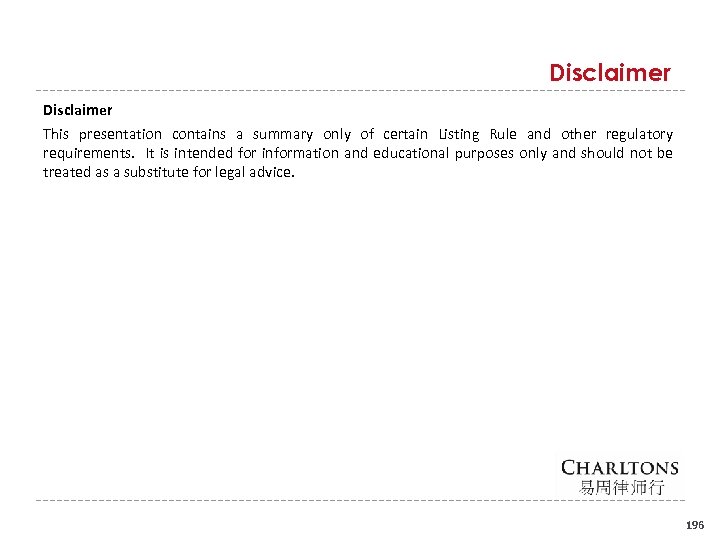 Disclaimer

Disclaimer

This presentation contains a summary only of certain Listing Rule and other regulatory requirements. It is intended for information and educational purposes only and should not be treated as a substitute for legal advice.

CHARLTONS
易周律师行

196